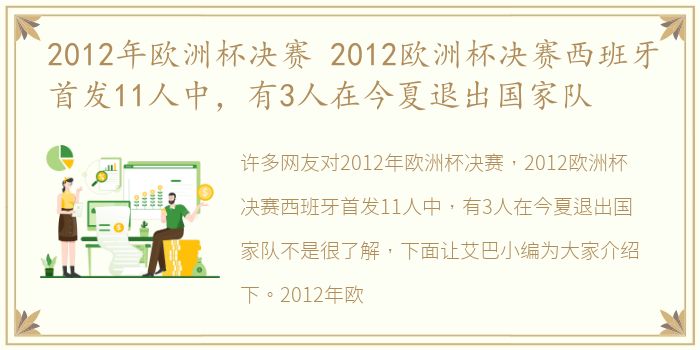 2012年欧洲杯决赛 2012欧洲杯决赛西班牙首发11人中，有3人在今夏退出国家队

许多网友对2012年欧洲杯决赛，2012欧洲杯决赛西班牙首发11人中，有3人在今夏退出国家队不是很了解，下面让艾巴小编为大家介绍下。2012年欧